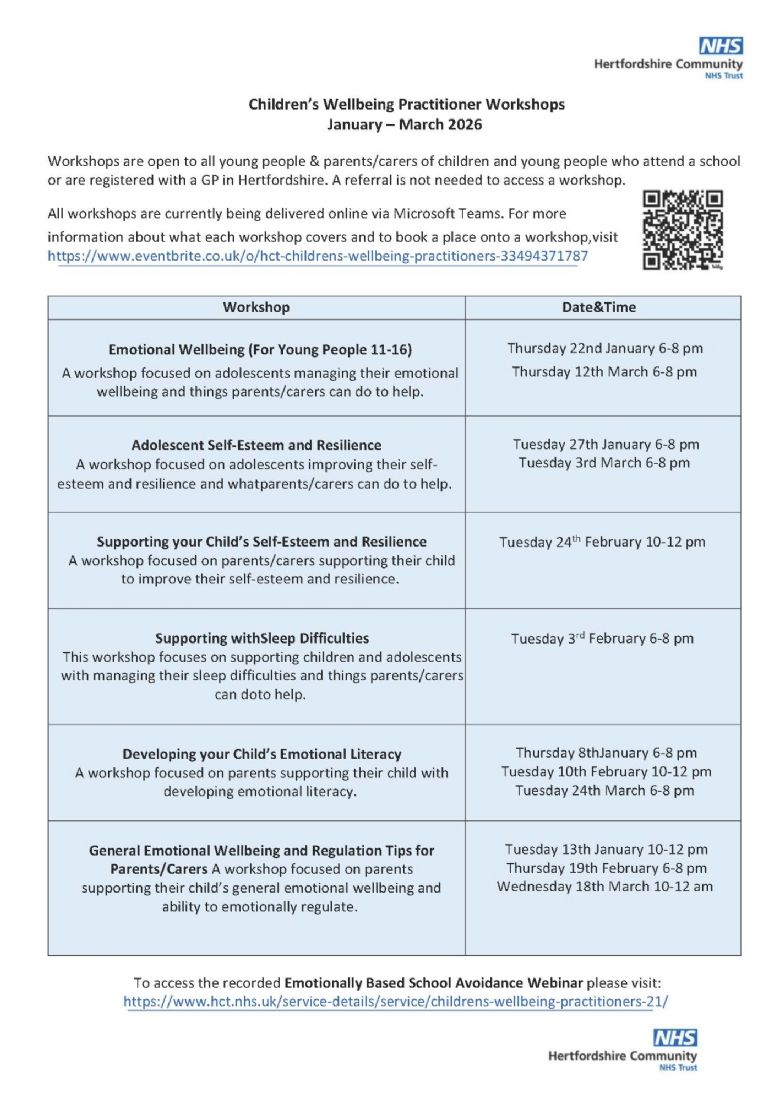 NHS
Hertfordshire Community
NHS Trust

Children's Wellbeing Practitioner Workshops
January – March 2026

Workshops are open to all young people & parents/carers of children and young people who attend a school or are registered with a GP in Hertfordshire. A referral is not needed to access a workshop.

All workshops are currently being delivered online via Microsoft Teams. For more information about what each workshop covers and to book a place onto a workshop,visit https://www.eventbrite.co.uk/o/hct-childrens-wellbeing-practitioners-33494371787

| Workshop | Date&Time |
|---|---|
| **Emotional Wellbeing (For Young People 11-16)** A workshop focused on adolescents managing their emotional wellbeing and things parents/carers can do to help. | Thursday 22nd January 6-8 pm Thursday 12th March 6-8 pm |
| **Adolescent Self-Esteem and Resilience** A workshop focused on adolescents improving their self-esteem and resilience and whatparents/carers can do to help. | Tuesday 27th January 6-8 pm Tuesday 3rd March 6-8 pm |
| **Supporting your Child's Self-Esteem and Resilience** A workshop focused on parents/carers supporting their child to improve their self-esteem and resilience. | Tuesday 24$^{th}$ February 10-12 pm |
| **Supporting withSleep Difficulties** This workshop focuses on supporting children and adolescents with managing their sleep difficulties and things parents/carers can doto help. | Tuesday 3$^{rd}$ February 6-8 pm |
| **Developing your Child's Emotional Literacy** A workshop focused on parents supporting their child with developing emotional literacy. | Thursday 8thJanuary 6-8 pm Tuesday 10th February 10-12 pm Tuesday 24th March 6-8 pm |
| **General Emotional Wellbeing and Regulation Tips for Parents/Carers** A workshop focused on parents supporting their child's general emotional wellbeing and ability to emotionally regulate. | Tuesday 13th January 10-12 pm Thursday 19th February 6-8 pm Wednesday 18th March 10-12 am |

To access the recorded **Emotionally Based School Avoidance Webinar** please visit: https://www.hct.nhs.uk/service-details/service/childrens-wellbeing-practitioners-21/

NHS
Hertfordshire Community
NHS Trust